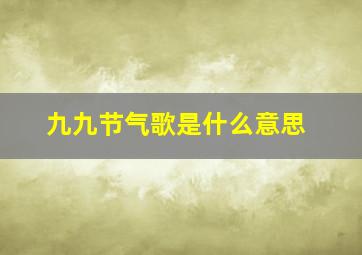 九九节气歌是什么意思